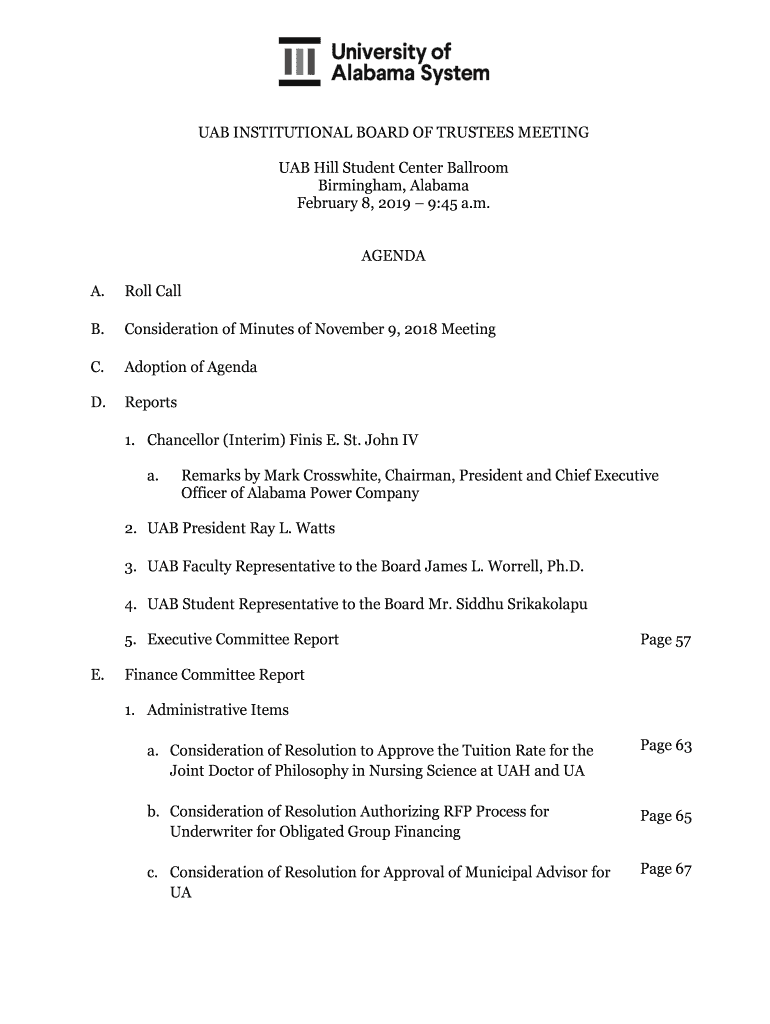 University of Alabama System

UAB INSTITUTIONAL BOARD OF TRUSTEES MEETING

UAB Hill Student Center Ballroom
Birmingham, Alabama
February 8, 2019 – 9:45 a.m.

AGENDA

A. Roll Call

B. Consideration of Minutes of November 9, 2018 Meeting

C. Adoption of Agenda

D. Reports

1. Chancellor (Interim) Finis E. St. John IV

a. Remarks by Mark Crosswhite, Chairman, President and Chief Executive Officer of Alabama Power Company

2. UAB President Ray L. Watts

3. UAB Faculty Representative to the Board James L. Worrell, Ph.D.

4. UAB Student Representative to the Board Mr. Siddhu Srikakolapu

5. Executive Committee Report Page 57

E. Finance Committee Report

1. Administrative Items

a. Consideration of Resolution to Approve the Tuition Rate for the Joint Doctor of Philosophy in Nursing Science at UAH and UA Page 63

b. Consideration of Resolution Authorizing RFP Process for Underwriter for Obligated Group Financing Page 65

c. Consideration of Resolution for Approval of Municipal Advisor for UA Page 67